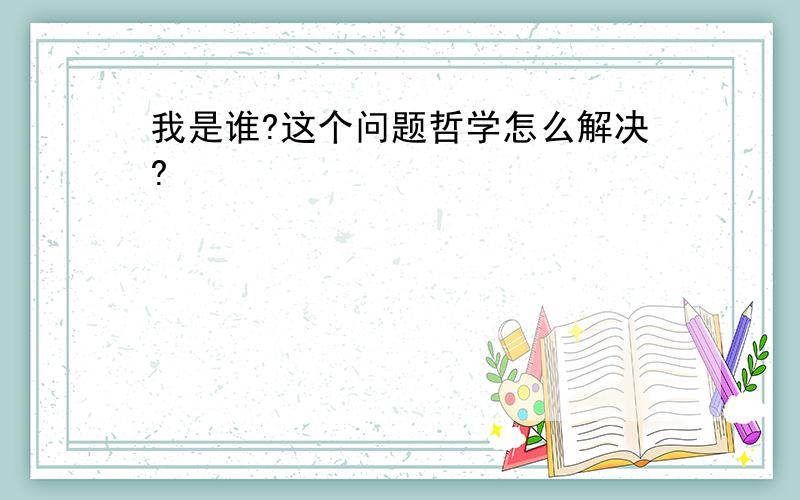 我是谁?这个问题哲学怎么解决?